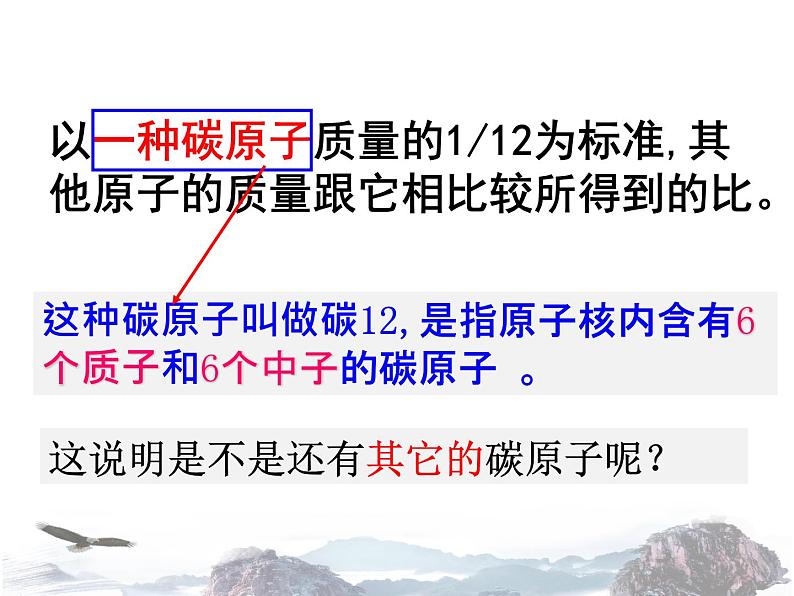 以一种碳原子质量的1/12为标准，其他原子的质量跟它相比较所得到的比。

这种碳原子叫做碳12，是指原子核内含有6个质子和6个中子的碳原子 。

这说明是不是还有其它的碳原子呢？